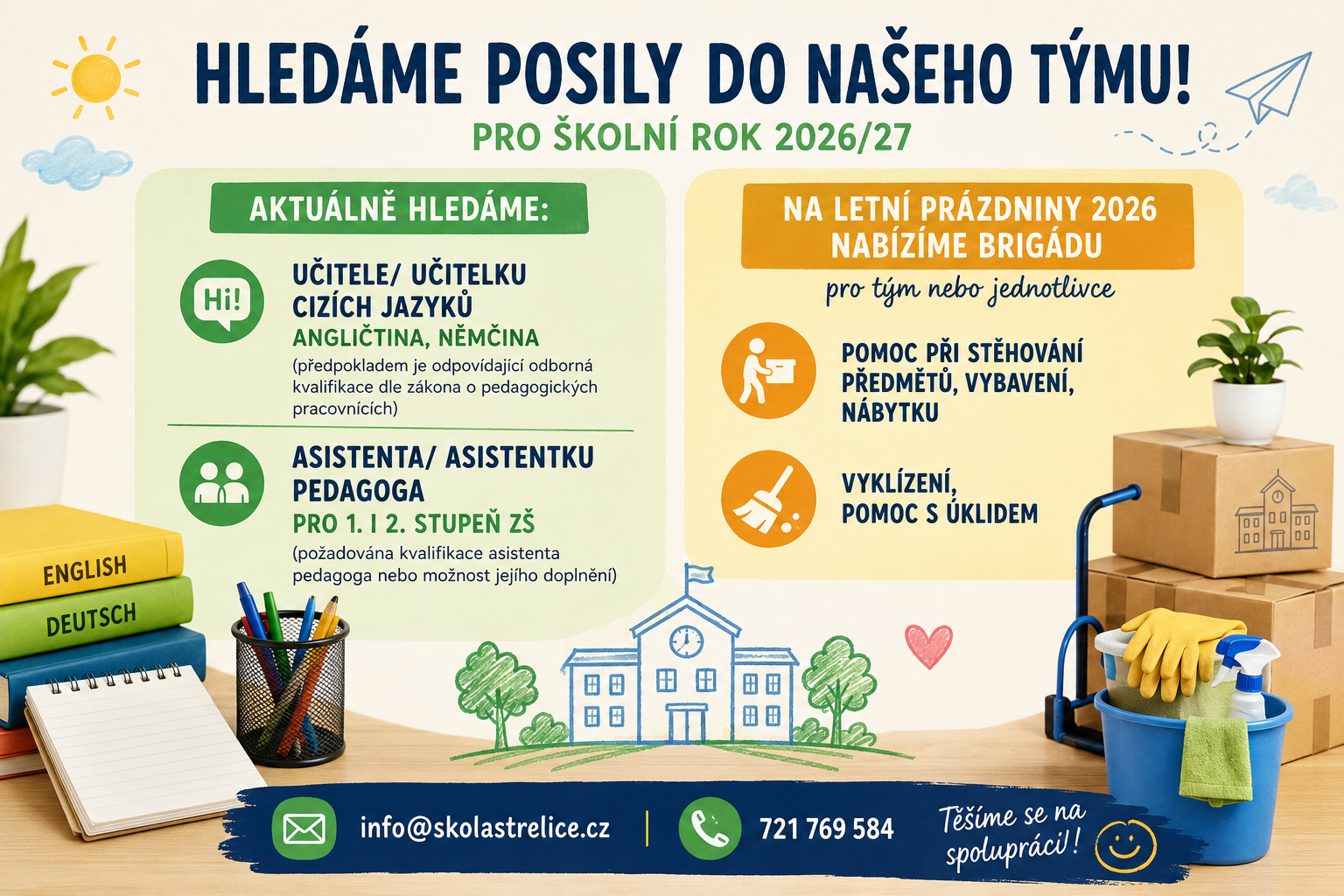 HLEDÁME POSILY DO NAŠEHO TÝMU!

PRO ŠKOLNÍ ROK 2026/27

AKTUÁLNĚ HLEDÁME:

Hi!

UČITELE/ UČITELKU CIZÍCH JAZYKŮ

ANGLIČTINA, NĚMČINA

(předpokladem je odpovídající odborná kvalifikace dle zákona o pedagogických pracovnících)

ASISTENTA/ ASISTENTKU PEDAGOGA

PRO 1. I 2. STUPEŇ ZŠ

(požadována kvalifikace asistenta pedagoga nebo možnost jejího doplnění)

NA LETNÍ PRÁZDNINY 2026 NABÍZÍME BRIGÁDU

pro tým nebo jednotlivce

POMOC PŘI STĚHOVÁNÍ PŘEDMĚTŮ, VYBAVENÍ, NÁBYTKU

VYKLÍZENÍ, POMOC S ÚKLIDEM

ENGLISH

DEUTSCH

info@skolastrelice.cz

721 769 584

Těšíme se na spolupráci!